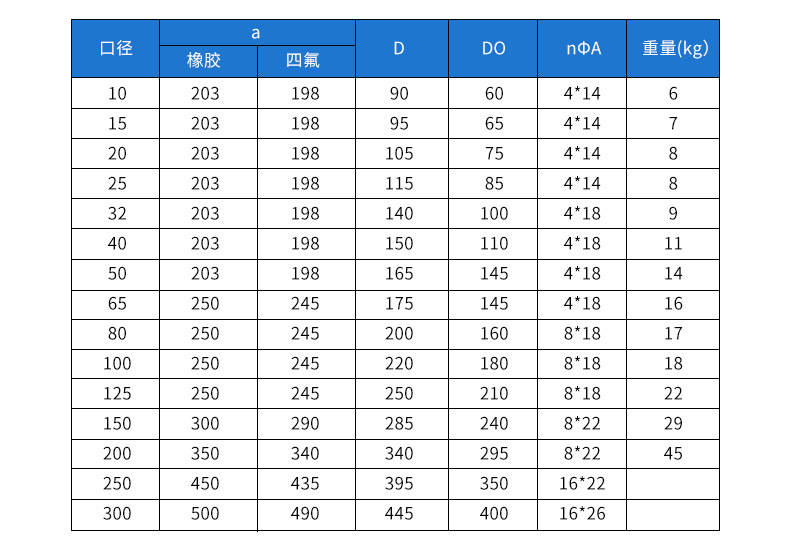 | 口径 | a 橡胶 | a 四氟 | D | DO | nΦA | 重量(kg) |
|---|---|---|---|---|---|---|
| 10 | 203 | 198 | 90 | 60 | 4*14 | 6 |
| 15 | 203 | 198 | 95 | 65 | 4*14 | 7 |
| 20 | 203 | 198 | 105 | 75 | 4*14 | 8 |
| 25 | 203 | 198 | 115 | 85 | 4*14 | 8 |
| 32 | 203 | 198 | 140 | 100 | 4*18 | 9 |
| 40 | 203 | 198 | 150 | 110 | 4*18 | 11 |
| 50 | 203 | 198 | 165 | 145 | 4*18 | 14 |
| 65 | 250 | 245 | 175 | 145 | 4*18 | 16 |
| 80 | 250 | 245 | 200 | 160 | 8*18 | 17 |
| 100 | 250 | 245 | 220 | 180 | 8*18 | 18 |
| 125 | 250 | 245 | 250 | 210 | 8*18 | 22 |
| 150 | 300 | 290 | 285 | 240 | 8*22 | 29 |
| 200 | 350 | 340 | 340 | 295 | 8*22 | 45 |
| 250 | 450 | 435 | 395 | 350 | 16*22 | |
| 300 | 500 | 490 | 445 | 400 | 16*26 | |